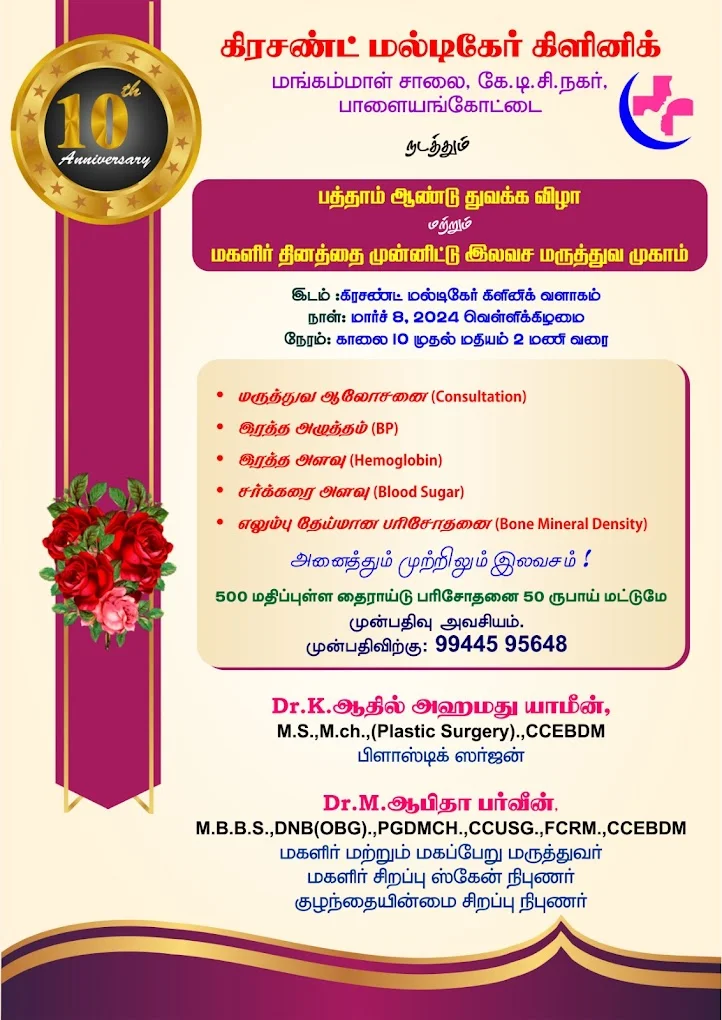 10th Anniversary

கிரசண்ட் மல்டிகேர் கிளினிக்
மங்கம்மாள் சாலை, கே.டி.சி.நகர், பாளையங்கோட்டை

நடத்தும்

பத்தாம் ஆண்டு துவக்க விழா
மற்றும்
மகளிர் தினத்தை முன்னிட்டு இலவச மருத்துவ முகாம்

இடம் :கிரசண்ட் மல்டிகேர் கிளினிக் வளாகம்
நாள்: மார்ச் 8, 2024 வெள்ளிக்கிழமை
நேரம்: காலை 10 முதல் மதியம் 2 மணி வரை

• மருத்துவ ஆலோசனை (Consultation)
• இரத்த அழுத்தம் (BP)
• இரத்த அளவு (Hemoglobin)
• சர்க்கரை அளவு (Blood Sugar)
• எலும்பு தேய்மான பரிசோதனை (Bone Mineral Density)

அனைத்தும் முற்றிலும் இலவசம் !

500 மதிப்புள்ள தைராய்டு பரிசோதனை 50 ரூபாய் மட்டுமே
முன்பதிவு அவசியம்.
முன்பதிவிற்கு: 99445 95648

Dr.K.ஆதில் அஹமது யாமீன்,
M.S.,M.ch.,(Plastic Surgery).,CCEBDM
பிளாஸ்டிக் ஸர்ஜன்

Dr.M.ஆபிதா பர்வீன்.
M.B.B.S.,DNB(OBG).,PGDMCH.,CCUSG.,FCRM.,CCEBDM
மகளிர் மற்றும் மகப்பேறு மருத்துவர்
மகளிர் சிறப்பு ஸ்கேன் நிபுணர்
குழந்தையின்மை சிறப்பு நிபுணர்